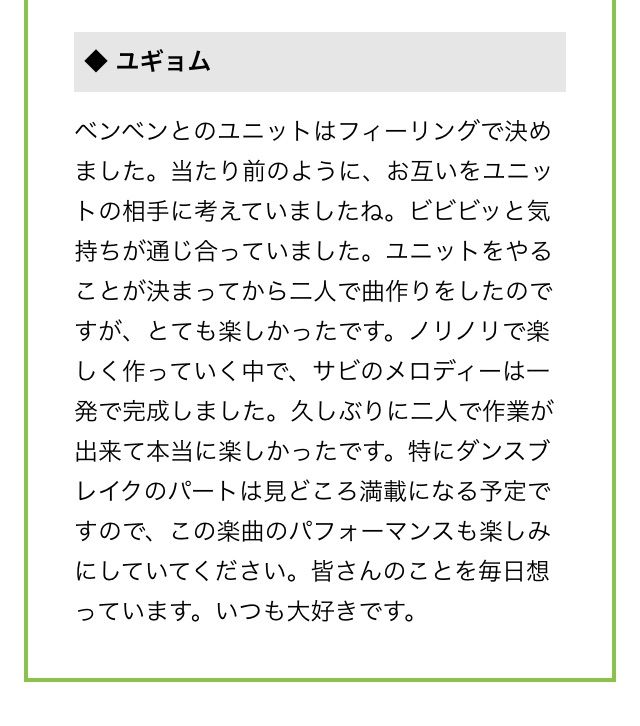 ◆ ユギョム

ベンベンとのユニットはフィーリングで決めました。当たり前のように、お互いをユニットの相手に考えていましたね。ビビビッと気持ちが通じ合っていました。ユニットをやることが決まってから二人で曲作りをしたのですが、とても楽しかったです。ノリノリで楽しく作っていく中で、サビのメロディーは一発で完成しました。久しぶりに二人で作業が出来て本当に楽しかったです。特にダンスブレイクのパートは見どころ満載になる予定ですので、この楽曲のパフォーマンスも楽しみにしていてください。皆さんのことを毎日想っています。いつも大好きです。